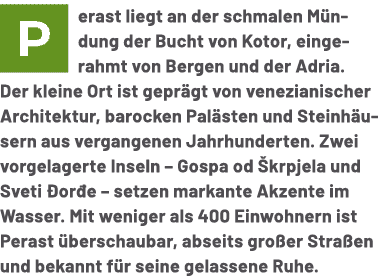 Perast liegt an der schmalen Mündung der Bucht von Kotor, eingerahmt von Bergen und der Adria. Der kleine Ort ist geprägt von venezianischer Architektur, barocken Palästen und Steinhäusern aus vergangenen Jahrhunderten. Zwei vorgelagerte Inseln – Gospa od Škrpjela und Sveti Đorđe – setzen markante Akzente im Wasser. Mit weniger als 400 Einwohnern ist Perast überschaubar, abseits großer Straßen und bekannt für seine gelassene Ruhe.